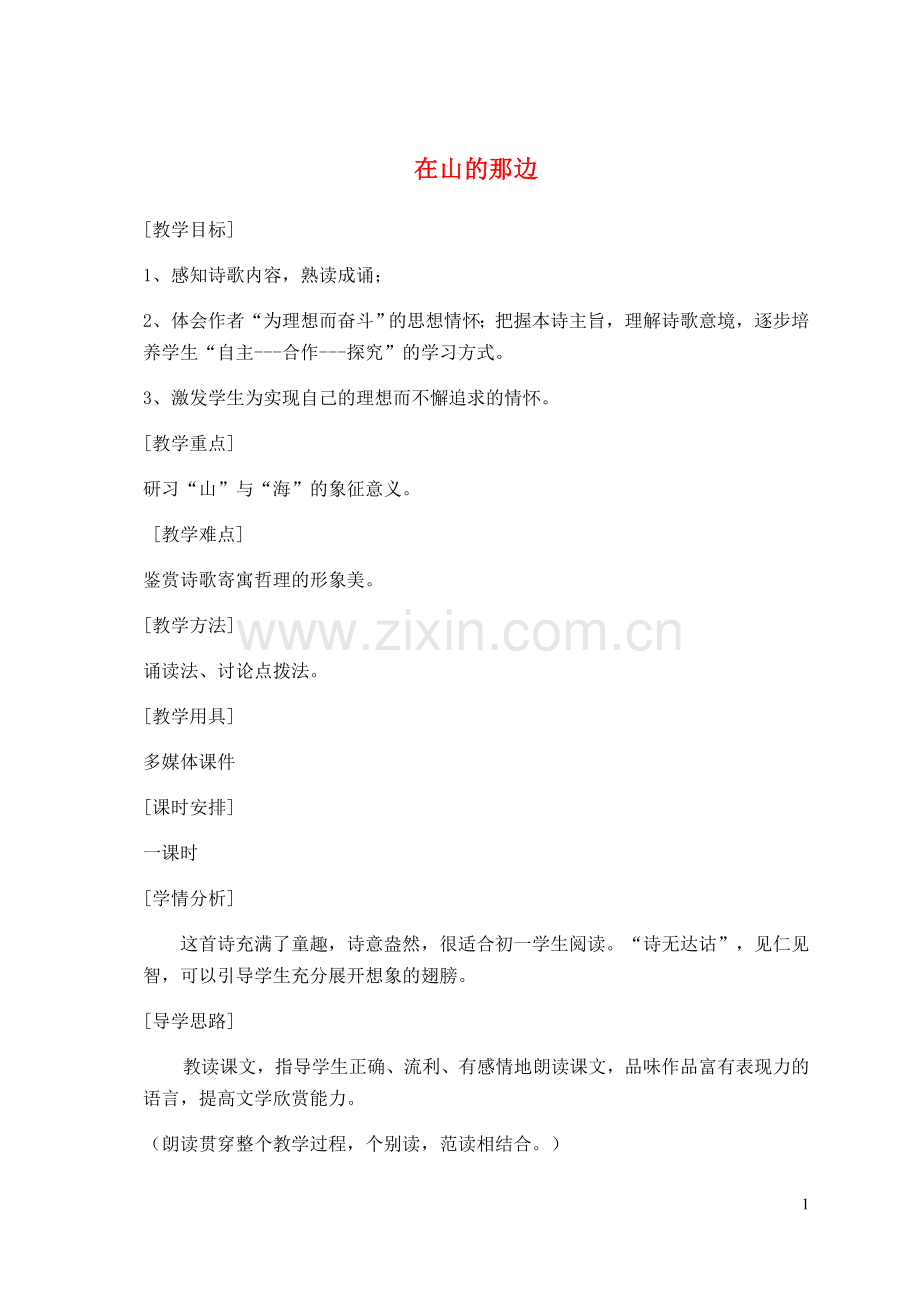 在山的那边

[教学目标]

1、感知诗歌内容，熟读成诵；

2、体会作者“为理想而奋斗”的思想情怀；把握本诗主旨，理解诗歌意境，逐步培养学生“自主---合作---探究”的学习方式。

3、激发学生为实现自己的理想而不懈追求的情怀。

[教学重点]

研习“山”与“海”的象征意义。

[教学难点]

鉴赏诗歌寄寓哲理的形象美。

[教学方法]

www.zixin.com.cn

诵读法、讨论点拨法。

[教学用具]

多媒体课件

[课时安排]

一课时

[学情分析]

这首诗充满了童趣，诗意盎然，很适合初一学生阅读。“诗无达诂”，见仁见智，可以引导学生充分展开想象的翅膀。

[导学思路]

教读课文，指导学生正确、流利、有感情地朗读课文，品味作品富有表现力的语言，提高文学欣赏能力。

（朗读贯穿整个教学过程，个别读，范读相结合。）

1